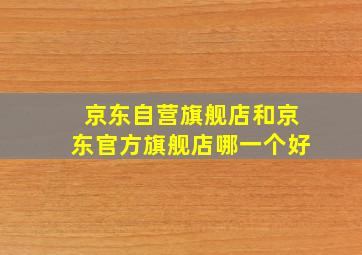 京东自营旗舰店和京东官方旗舰店哪一个好